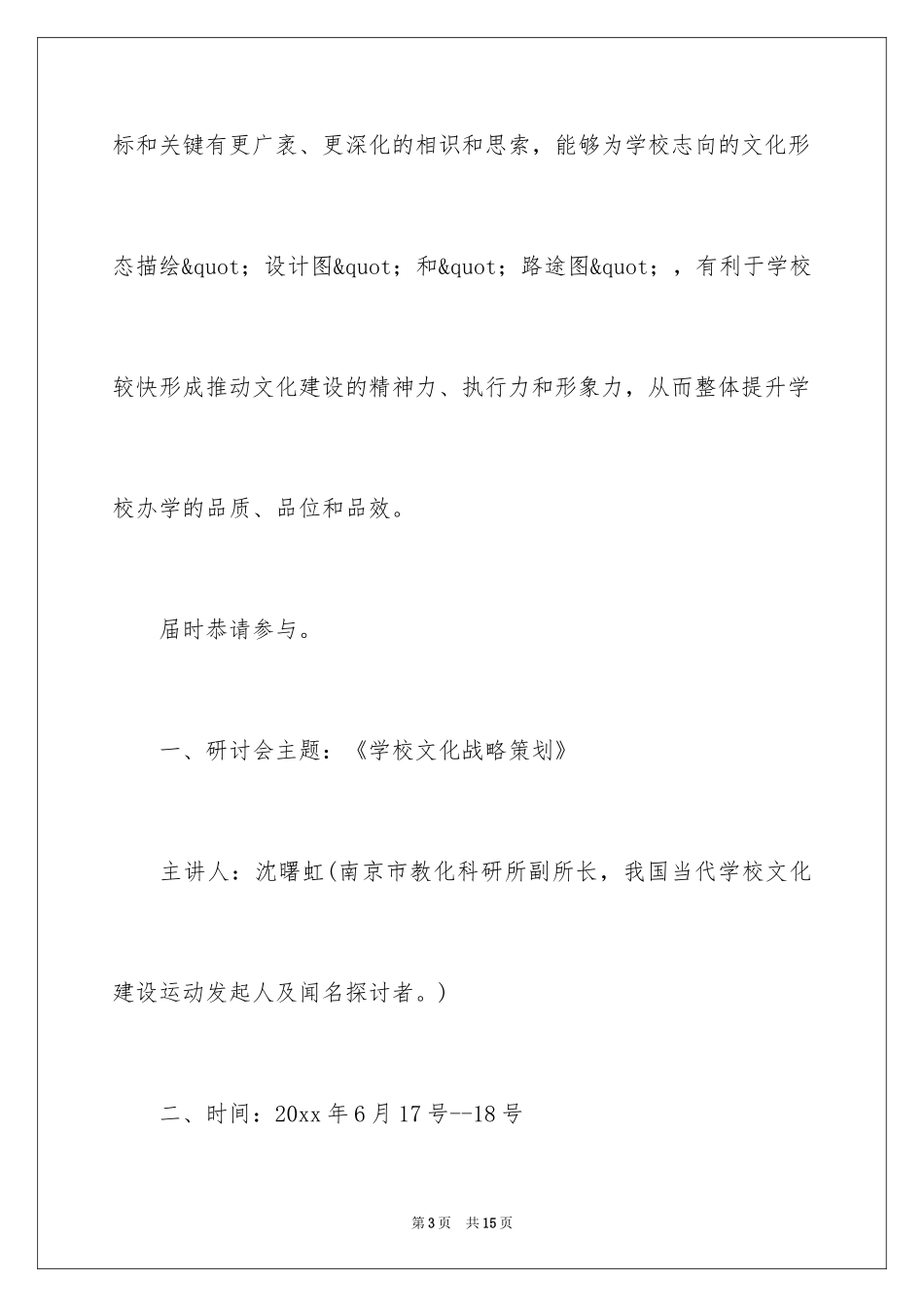 标和关键有更广袤、更深化的相识和思索，能够为学校志向的文化形态描绘&quot；设计图&quot；和&quot；路途图&quot；，有利于学校较快形成推动文化建设的精神力、执行力和形象力，从而整体提升学校办学的品质、品位和品效。

届时恭请参与。

一、研讨会主题：《学校文化战略策划》

主讲人：沈曙虹(南京市教化科研所副所长，我国当代学校文化建设运动发起人及闻名探讨者。)

二、时间：20xx 年 6 月 17 号--18 号

第 3 页 共 15 页